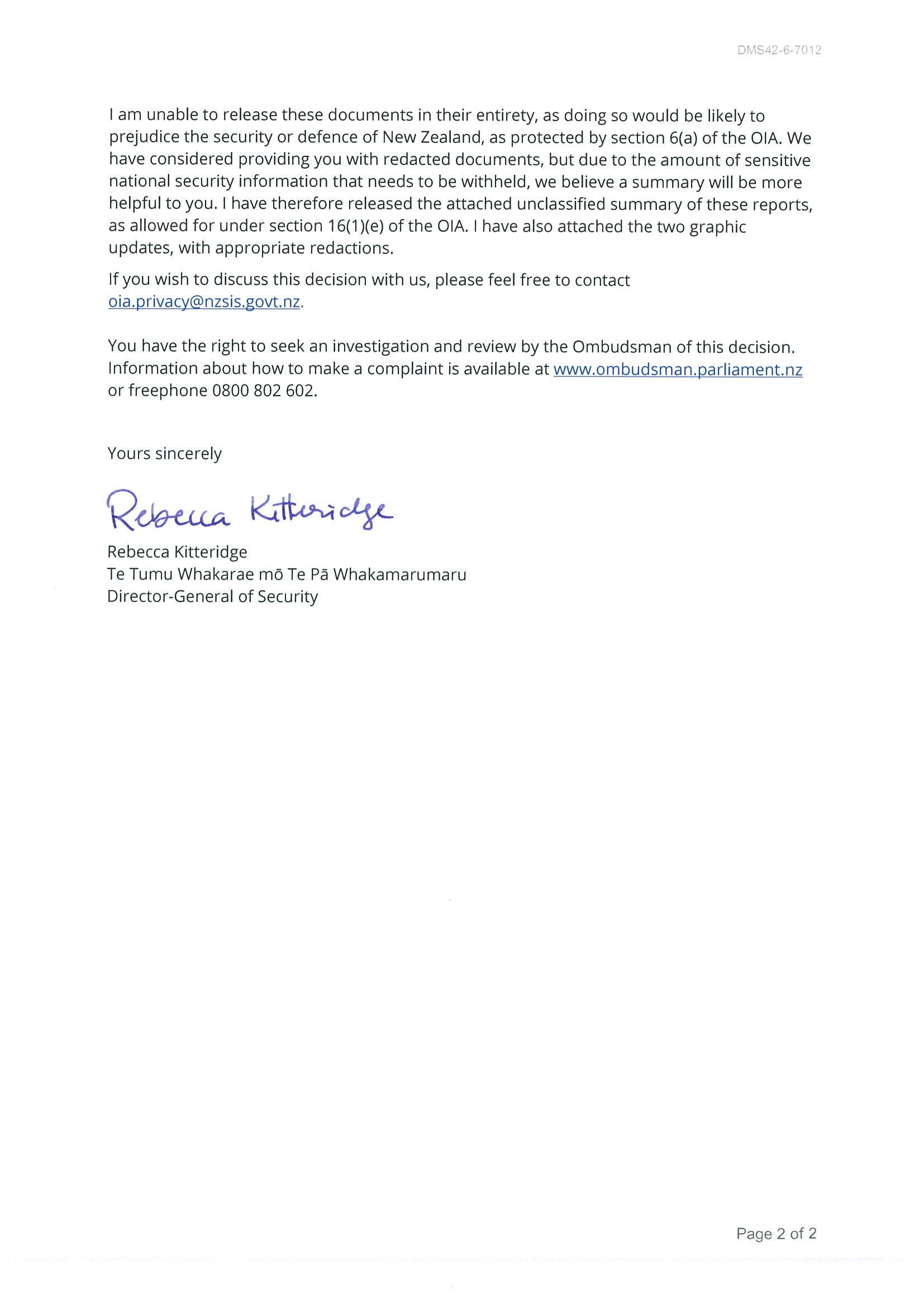 DMS42-6-7012

I am unable to release these documents in their entirety, as doing so would be likely to prejudice the security or defence of New Zealand, as protected by section 6(a) of the OIA. We have considered providing you with redacted documents, but due to the amount of sensitive national security information that needs to be withheld, we believe a summary will be more helpful to you. I have therefore released the attached unclassified summary of these reports, as allowed for under section 16(1)(e) of the OIA. I have also attached the two graphic updates, with appropriate redactions.

If you wish to discuss this decision with us, please feel free to contact oia.privacy@nzsis.govt.nz.

You have the right to seek an investigation and review by the Ombudsman of this decision. Information about how to make a complaint is available at www.ombudsman.parliament.nz or freephone 0800 802 602.

Yours sincerely

Rebecca Kitteridge

Rebecca Kitteridge
Te Tumu Whakarae mō Te Pā Whakamarumaru
Director-General of Security

Page 2 of 2